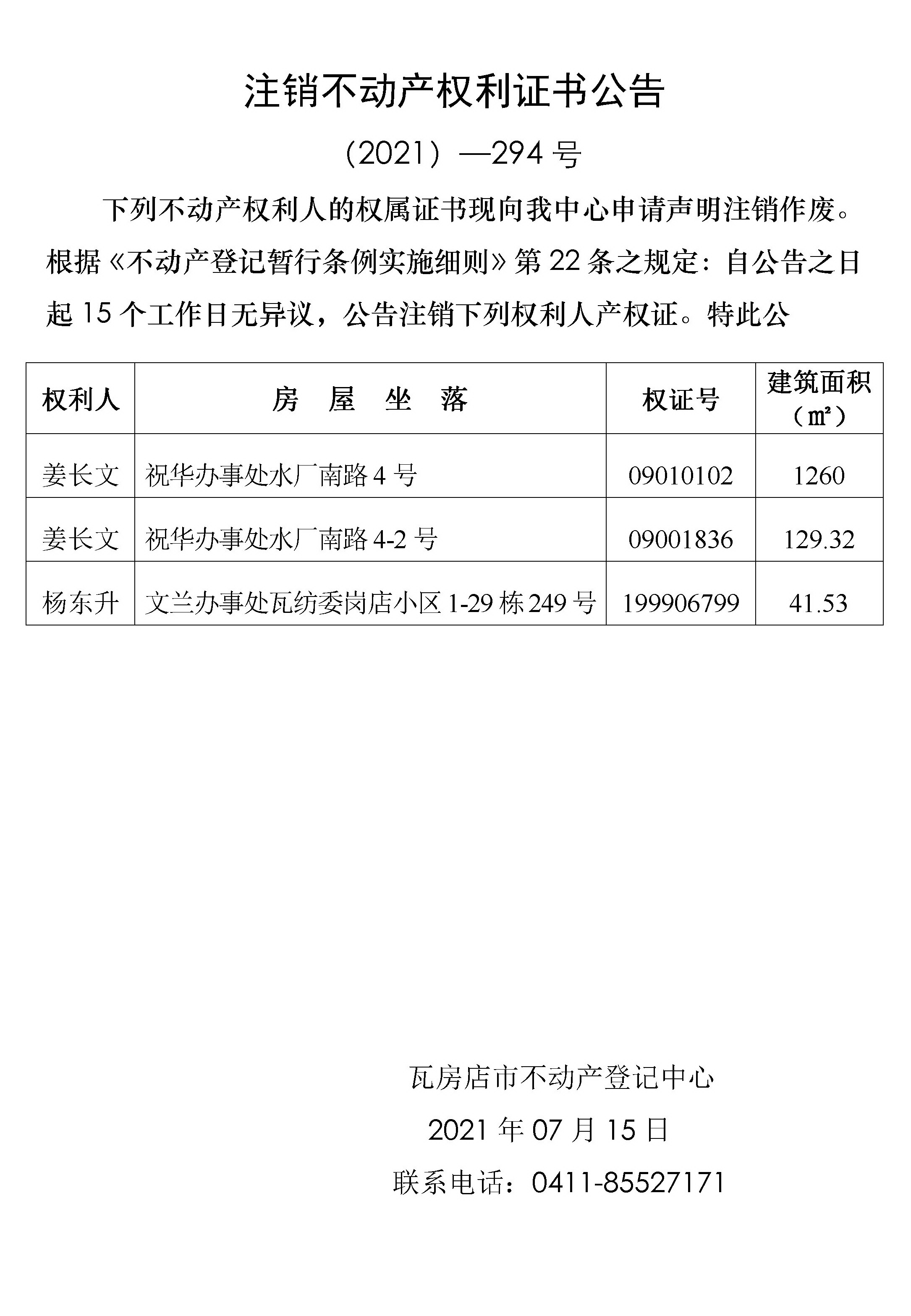 注销不动产权利证书公告

（2021）—294 号

下列不动产权利人的权属证书现向我中心申请声明注销作废。根据《不动产登记暂行条例实施细则》第 22 条之规定：自公告之日起 15 个工作日无异议，公告注销下列权利人产权证。特此公

| 权利人 | 房 屋 坐 落 | 权证号 | 建筑面积（㎡） |
|---|---|---|---|
| 姜长文 | 祝华办事处水厂南路 4 号 | 09010102 | 1260 |
| 姜长文 | 祝华办事处水厂南路 4-2 号 | 09001836 | 129.32 |
| 杨东升 | 文兰办事处瓦纺委岗店小区 1-29 栋 249 号 | 199906799 | 41.53 |

瓦房店市不动产登记中心

2021 年 07 月 15 日

联系电话：0411-85527171